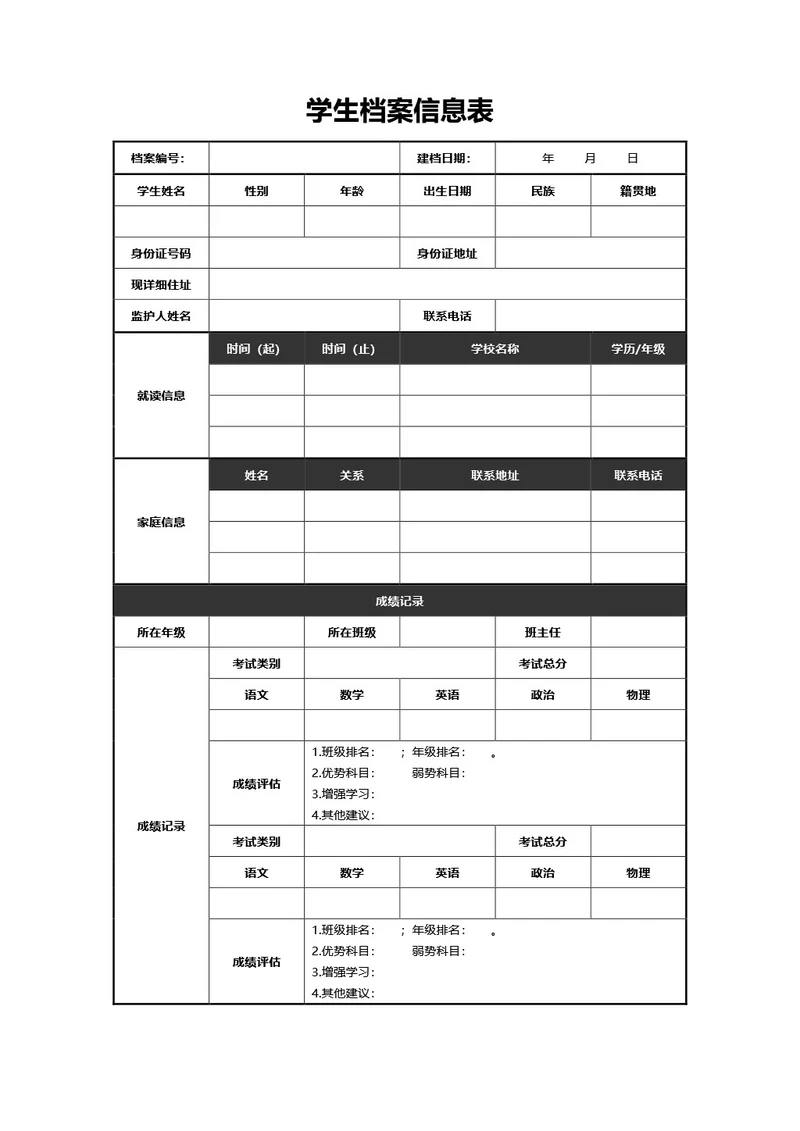 学生档案信息表

| 档案编号: | | | 建档日期: | 年 月 日 | |
|---|---|---|---|---|---|
| 学生姓名 | 性别 | 年龄 | 出生日期 | 民族 | 籍贯地 |
| | | | | | |
| 身份证号码 | | | 身份证地址 | | |
| 现详细住址 | | | | | |
| 监护人姓名 | | | 联系电话 | | |
| 就读信息 | 时间（起） | 时间（止） | 学校名称 | | 学历/年级 |
| | | | | | |
| | | | | | |
| | | | | | |
| 家庭信息 | 姓名 | 关系 | 联系地址 | | 联系电话 |
| | | | | | |
| | | | | | |
| | | | | | |
| 成绩记录 | | | | | |
| 所在年级 | | 所在班级 | | 班主任 | |
| 成绩记录 | 考试类别 | | | 考试总分 | |
| | 语文 | 数学 | 英语 | 政治 | 物理 |
| | | | | | |
| | 成绩评估 | 1.班级排名： ；年级排名： 。 2.优势科目： 弱势科目： 3.增强学习： 4.其他建议： | | | |
| | 考试类别 | | | 考试总分 | |
| | 语文 | 数学 | 英语 | 政治 | 物理 |
| | | | | | |
| | 成绩评估 | 1.班级排名： ；年级排名： 。 2.优势科目： 弱势科目： 3.增强学习： 4.其他建议： | | | |